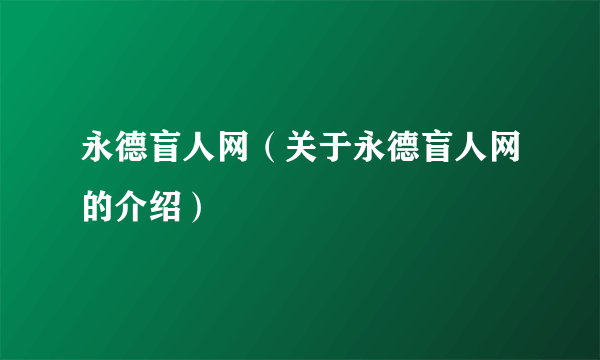 永德盲人网（关于永德盲人网的介绍）